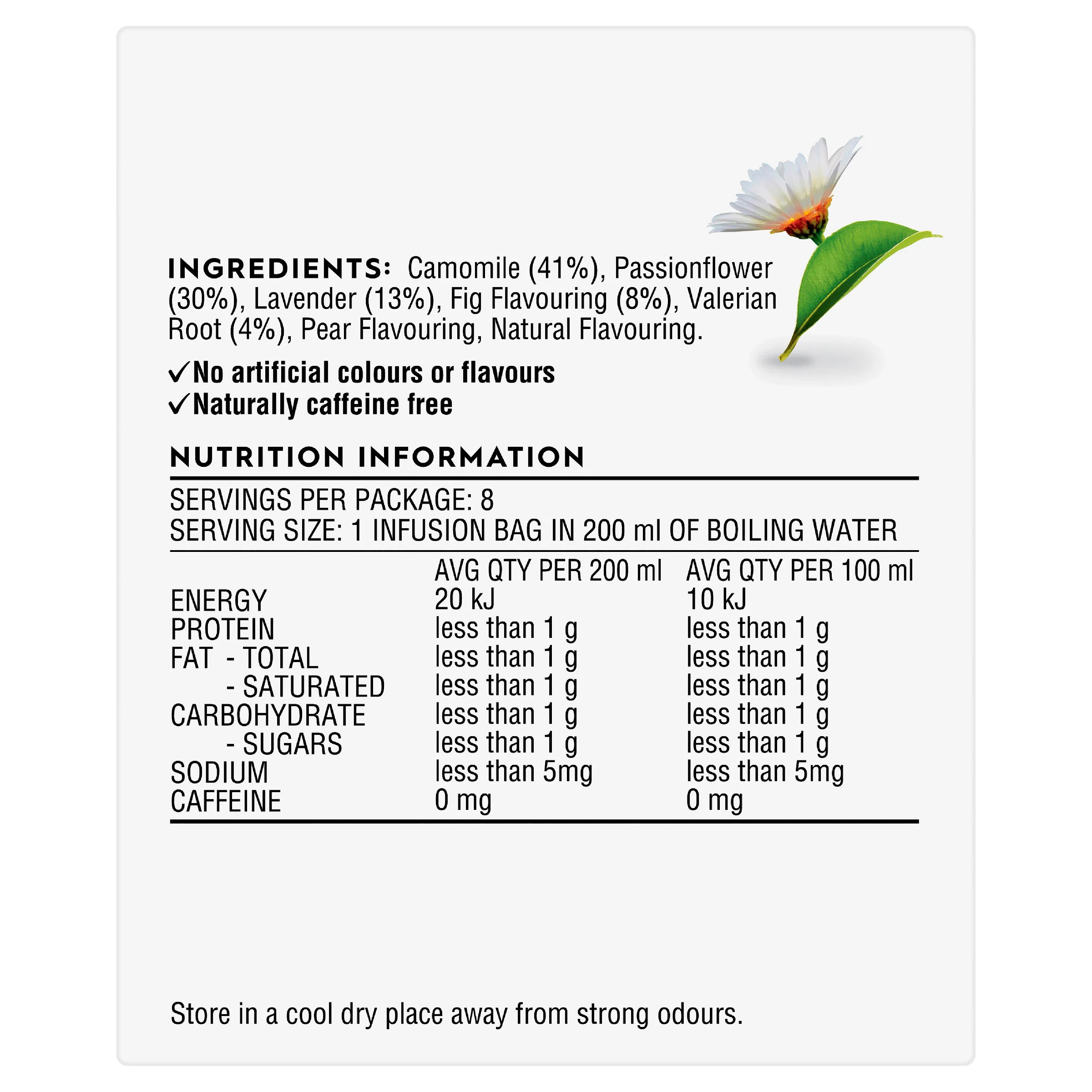 INGREDIENTS: Camomile (41%), Passionflower (30%), Lavender (13%), Fig Flavouring (8%), Valerian Root (4%), Pear Flavouring, Natural Flavouring.

✓No artificial colours or flavours
✓Naturally caffeine free

NUTRITION INFORMATION

SERVINGS PER PACKAGE: 8
SERVING SIZE: 1 INFUSION BAG IN 200 ml OF BOILING WATER

| | AVG QTY PER 200 ml | AVG QTY PER 100 ml |
|---|---|---|
| ENERGY | 20 kJ | 10 kJ |
| PROTEIN | less than 1 g | less than 1 g |
| FAT - TOTAL | less than 1 g | less than 1 g |
| - SATURATED | less than 1 g | less than 1 g |
| CARBOHYDRATE | less than 1 g | less than 1 g |
| - SUGARS | less than 1 g | less than 1 g |
| SODIUM | less than 5mg | less than 5mg |
| CAFFEINE | 0 mg | 0 mg |

Store in a cool dry place away from strong odours.